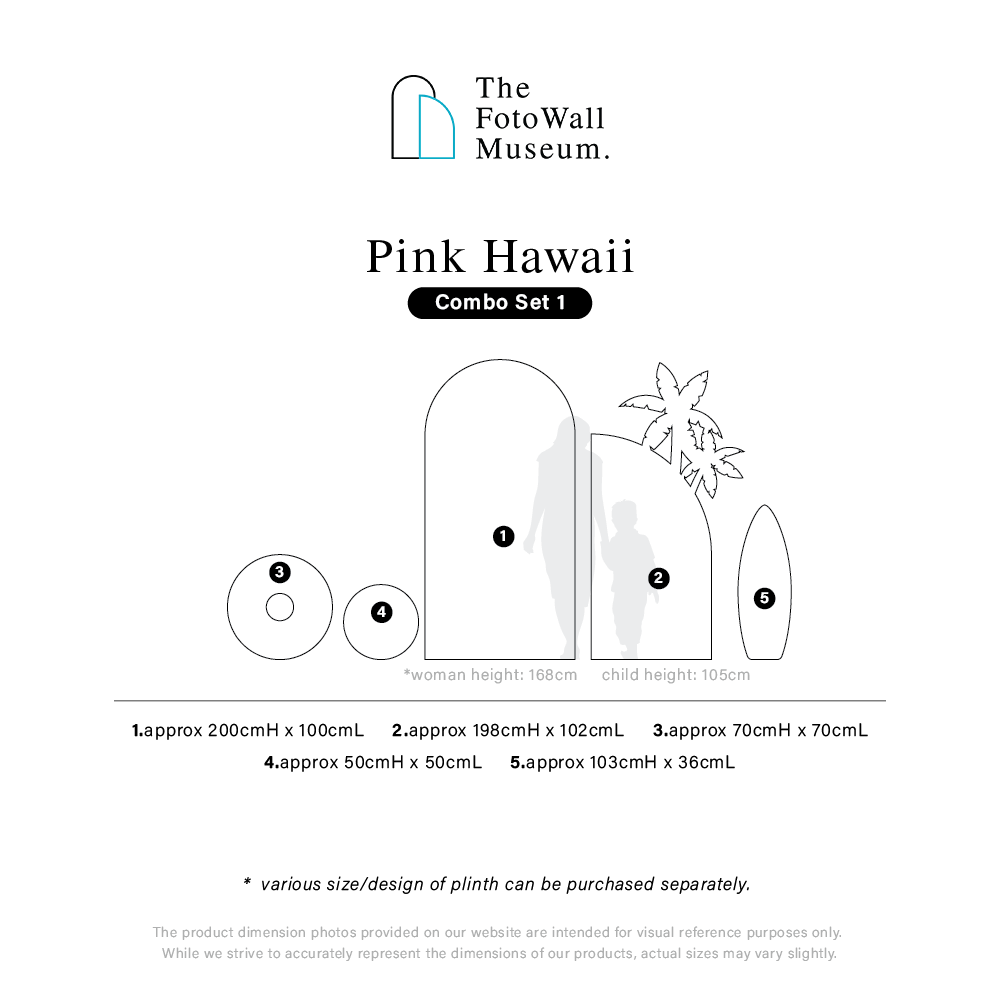 The FotoWall Museum.

Pink Hawaii

Combo Set 1

3

4

1

2

5

*woman height: 168cm child height: 105cm

1.approx 200cmH x 100cmL 2.approx 198cmH x 102cmL 3.approx 70cmH x 70cmL
4.approx 50cmH x 50cmL 5.approx 103cmH x 36cmL

* various size/design of plinth can be purchased separately.

The product dimension photos provided on our website are intended for visual reference purposes only. While we strive to accurately represent the dimensions of our products, actual sizes may vary slightly.